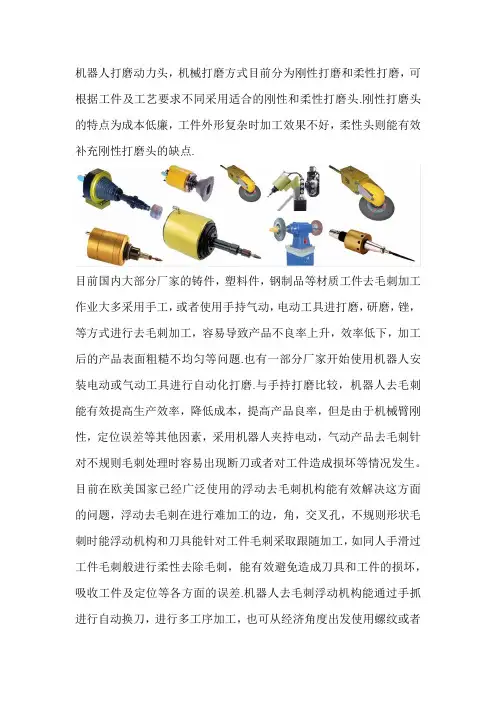 机器人打磨动力头，机械打磨方式目前分为刚性打磨和柔性打磨，可根据工件及工艺要求不同采用适合的刚性和柔性打磨头.刚性打磨头的特点为成本低廉，工件外形复杂时加工效果不好，柔性头则能有效补充刚性打磨头的缺点.

目前国内大部分厂家的铸件，塑料件，钢制品等材质工件去毛刺加工作业大多采用手工，或者使用手持气动，电动工具进打磨，研磨，锉，等方式进行去毛刺加工，容易导致产品不良率上升，效率低下，加工后的产品表面粗糙不均匀等问题.也有一部分厂家开始使用机器人安装电动或气动工具进行自动化打磨.与手持打磨比较，机器人去毛刺能有效提高生产效率，降低成本，提高产品良率，但是由于机械臂刚性，定位误差等其他因素，采用机器人夹持电动，气动产品去毛刺针对不规则毛刺处理时容易出现断刀或者对工件造成损坏等情况发生。目前在欧美国家已经广泛使用的浮动去毛刺机构能有效解决这方面的问题，浮动去毛刺在进行难加工的边，角，交叉孔，不规则形状毛刺时能浮动机构和刀具能针对工件毛刺采取跟随加工，如同人手滑过工件毛刺般进行柔性去除毛刺，能有效避免造成刀具和工件的损坏，吸收工件及定位等各方面的误差.机器人去毛刺浮动机构能通过手抓进行自动换刀，进行多工序加工，也可从经济角度出发使用螺纹或者